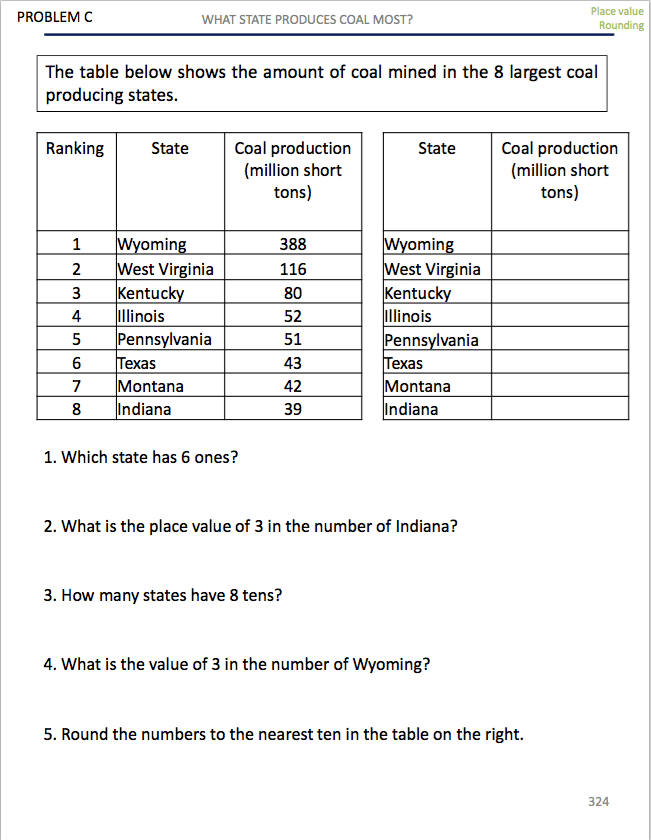 PROBLEM C WHAT STATE PRODUCES COAL MOST? Place value Rounding

The table below shows the amount of coal mined in the 8 largest coal producing states.

| Ranking | State | Coal production (million short tons) |
|---|---|---|
| 1 | Wyoming | 388 |
| 2 | West Virginia | 116 |
| 3 | Kentucky | 80 |
| 4 | Illinois | 52 |
| 5 | Pennsylvania | 51 |
| 6 | Texas | 43 |
| 7 | Montana | 42 |
| 8 | Indiana | 39 |

| State | Coal production (million short tons) |
|---|---|
| Wyoming | |
| West Virginia | |
| Kentucky | |
| Illinois | |
| Pennsylvania | |
| Texas | |
| Montana | |
| Indiana | |

1. Which state has 6 ones?

2. What is the place value of 3 in the number of Indiana?

3. How many states have 8 tens?

4. What is the value of 3 in the number of Wyoming?

5. Round the numbers to the nearest ten in the table on the right.

324